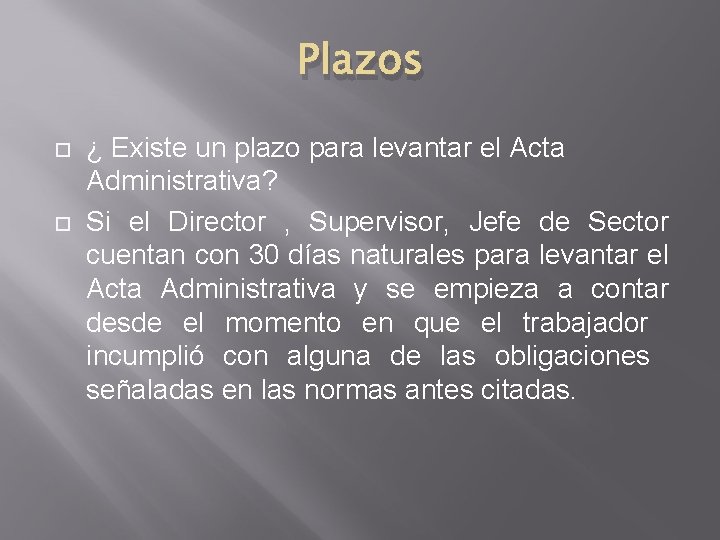 Plazos

¿ Existe un plazo para levantar el Acta Administrativa?

Si el Director , Supervisor, Jefe de Sector cuentan con 30 días naturales para levantar el Acta Administrativa y se empieza a contar desde el momento en que el trabajador incumplió con alguna de las obligaciones señaladas en las normas antes citadas.